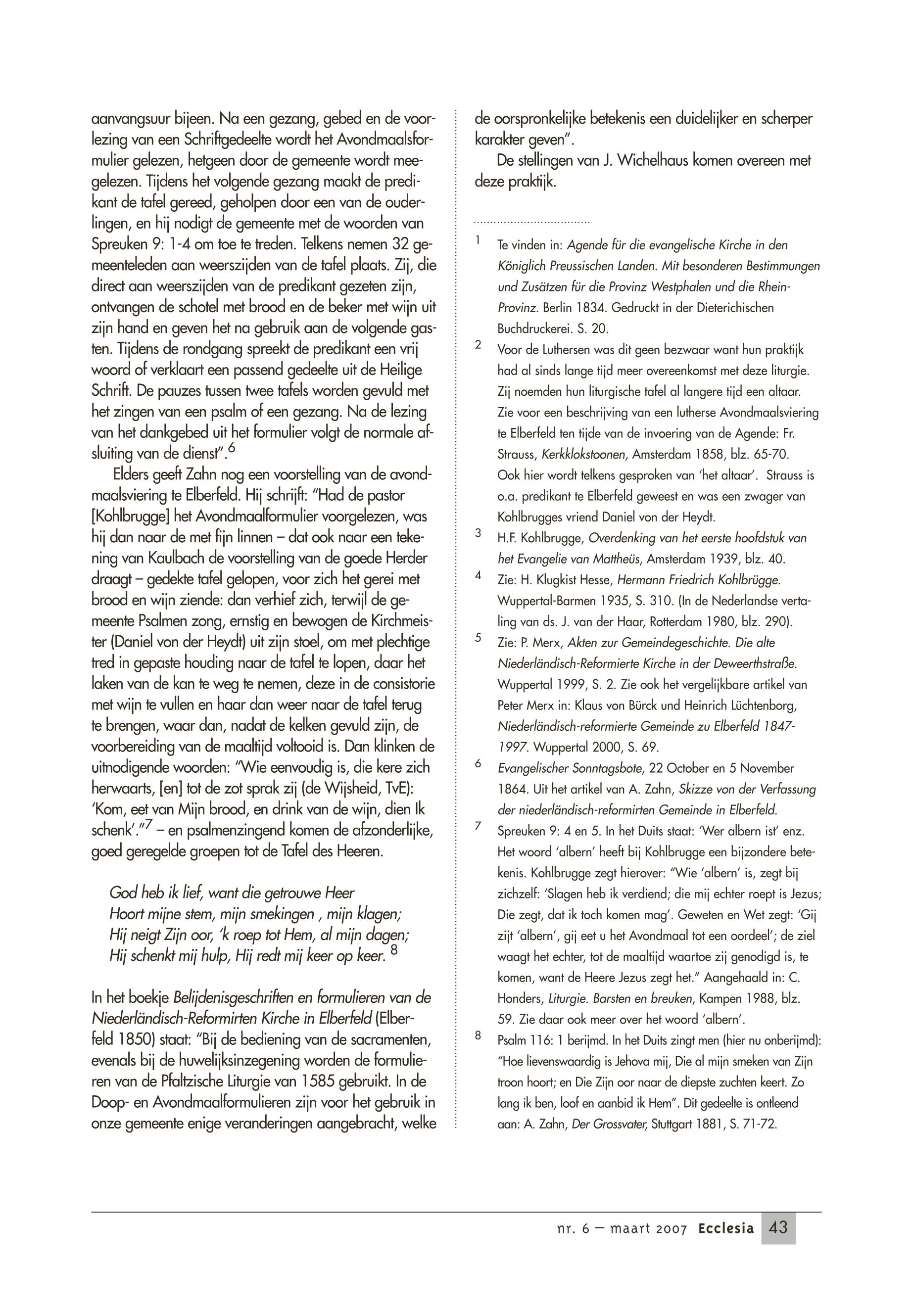 aanvangsuur bijeen. Na een gezang, gebed en de voorlezing van een Schriftgedeelte wordt het Avondmaalsformulier gelezen, hetgeen door de gemeente wordt meegelezen. Tijdens het volgende gezang maakt de predikant de tafel gereed, geholpen door een van de ouderlingen, en hij nodigt de gemeente met de woorden van Spreuken 9: 1-4 om toe te treden. Telkens nemen 32 gemeenteleden aan weerszijden van de tafel plaats. Zij, die direct aan weerszijden van de predikant gezeten zijn, ontvangen de schotel met brood en de beker met wijn uit zijn hand en geven het na gebruik aan de volgende gasten. Tijdens de rondgang spreekt de predikant een vrij woord of verklaart een passend gedeelte uit de Heilige Schrift. De pauzes tussen twee tafels worden gevuld met het zingen van een psalm of een gezang. Na de lezing van het dankgebed uit het formulier volgt de normale afsluiting van de dienst".$^6$

Elders geeft Zahn nog een voorstelling van de avondmaalsviering te Elberfeld. Hij schrijft: "Had de pastor [Kohlbrugge] het Avondmaalformulier voorgelezen, was hij dan naar de met fijn linnen – dat ook naar een tekening van Kaulbach de voorstelling van de goede Herder draagt – gedekte tafel gelopen, voor zich het gerei met brood en wijn ziende: dan verhief zich, terwijl de gemeente Psalmen zong, ernstig en bewogen de Kirchmeister (Daniel von der Heydt) uit zijn stoel, om met plechtige tred in gepaste houding naar de tafel te lopen, daar het laken van de kan te weg te nemen, deze in de consistorie met wijn te vullen en haar dan weer naar de tafel terug te brengen, waar dan, nadat de kelken gevuld zijn, de voorbereiding van de maaltijd voltooid is. Dan klinken de uitnodigende woorden: "Wie eenvoudig is, die kere zich herwaarts, [en] tot de zot sprak zij (de Wijsheid, TvE): 'Kom, eet van Mijn brood, en drink van de wijn, dien Ik schenk'."$^7$ – en psalmenzingend komen de afzonderlijke, goed geregelde groepen tot de Tafel des Heeren.

God heb ik lief, want die getrouwe Heer
Hoort mijne stem, mijn smekingen , mijn klagen;
Hij neigt Zijn oor, 'k roep tot Hem, al mijn dagen;
Hij schenkt mij hulp, Hij redt mij keer op keer. $^8$

In het boekje Belijdenisgeschriften en formulieren van de Niederländisch-Reformirten Kirche in Elberfeld (Elberfeld 1850) staat: "Bij de bediening van de sacramenten, evenals bij de huwelijksinzegening worden de formulieren van de Pfaltzische Liturgie van 1585 gebruikt. In de Doop- en Avondmaalformulieren zijn voor het gebruik in onze gemeente enige veranderingen aangebracht, welke de oorspronkelijke betekenis een duidelijker en scherper karakter geven".

De stellingen van J. Wichelhaus komen overeen met deze praktijk.

1 Te vinden in: Agende für die evangelische Kirche in den Königlich Preussischen Landen. Mit besonderen Bestimmungen und Zusätzen für die Provinz Westphalen und die Rhein-Provinz. Berlin 1834. Gedruckt in der Dieterichischen Buchdruckerei. S. 20.

2 Voor de Luthersen was dit geen bezwaar want hun praktijk had al sinds lange tijd meer overeenkomst met deze liturgie. Zij noemden hun liturgische tafel al langere tijd een altaar. Zie voor een beschrijving van een lutherse Avondmaalsviering te Elberfeld ten tijde van de invoering van de Agende: Fr. Strauss, Kerkklokstoonen, Amsterdam 1858, blz. 65-70. Ook hier wordt telkens gesproken van 'het altaar'. Strauss is o.a. predikant te Elberfeld geweest en was een zwager van Kohlbrugges vriend Daniel von der Heydt.

3 H.F. Kohlbrugge, Overdenking van het eerste hoofdstuk van het Evangelie van Mattheüs, Amsterdam 1939, blz. 40.

4 Zie: H. Klugkist Hesse, Hermann Friedrich Kohlbrügge. Wuppertal-Barmen 1935, S. 310. (In de Nederlandse vertaling van ds. J. van der Haar, Rotterdam 1980, blz. 290).

5 Zie: P. Merx, Akten zur Gemeindegeschichte. Die alte Niederländisch-Reformierte Kirche in der Deweerthstraße. Wuppertal 1999, S. 2. Zie ook het vergelijkbare artikel van Peter Merx in: Klaus von Bürck und Heinrich Lüchtenborg, Niederländisch-reformierte Gemeinde zu Elberfeld 1847-1997. Wuppertal 2000, S. 69.

6 Evangelischer Sonntagsbote, 22 October en 5 November 1864. Uit het artikel van A. Zahn, Skizze von der Verfassung der niederländisch-reformirten Gemeinde in Elberfeld.

7 Spreuken 9: 4 en 5. In het Duits staat: 'Wer albern ist' enz. Het woord 'albern' heeft bij Kohlbrugge een bijzondere betekenis. Kohlbrugge zegt hierover: "Wie 'albern' is, zegt bij zichzelf: 'Slagen heb ik verdiend; die mij echter roept is Jezus; Die zegt, dat ik toch komen mag'. Geweten en Wet zegt: 'Gij zijt 'albern', gij eet u het Avondmaal tot een oordeel'; de ziel waagt het echter, tot de maaltijd waartoe zij genodigd is, te komen, want de Heere Jezus zegt het." Aangehaald in: C. Honders, Liturgie. Barsten en breuken, Kampen 1988, blz. 59. Zie daar ook meer over het woord 'albern'.

8 Psalm 116: 1 berijmd. In het Duits zingt men (hier nu onberijmd): "Hoe lievenswaardig is Jehova mij, Die al mijn smeken van Zijn troon hoort; en Die Zijn oor naar de diepste zuchten keert. Zo lang ik ben, loof en aanbid ik Hem". Dit gedeelte is ontleend aan: A. Zahn, Der Grossvater, Stuttgart 1881, S. 71-72.

nr. 6 — maart 2007 Ecclesia 43